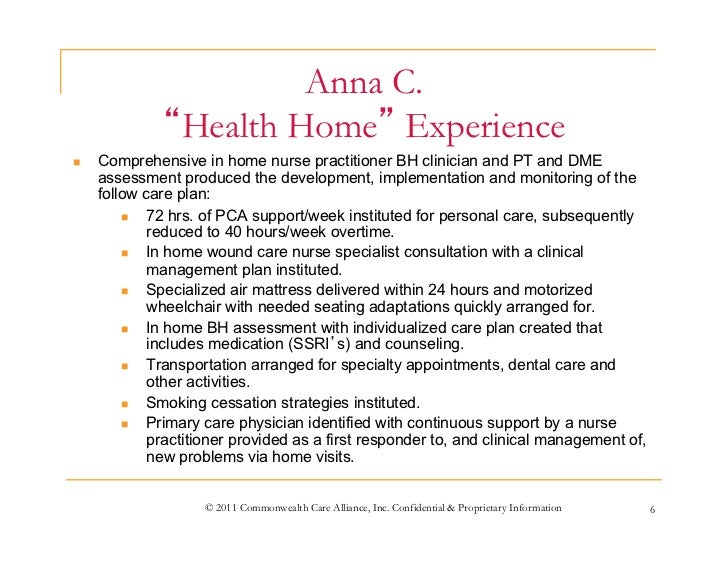 Anna C.
“Health Home” Experience

- Comprehensive in home nurse practitioner BH clinician and PT and DME assessment produced the development, implementation and monitoring of the follow care plan:
  - 72 hrs. of PCA support/week instituted for personal care, subsequently reduced to 40 hours/week overtime.
  - In home wound care nurse specialist consultation with a clinical management plan instituted.
  - Specialized air mattress delivered within 24 hours and motorized wheelchair with needed seating adaptations quickly arranged for.
  - In home BH assessment with individualized care plan created that includes medication (SSRI’s) and counseling.
  - Transportation arranged for specialty appointments, dental care and other activities.
  - Smoking cessation strategies instituted.
  - Primary care physician identified with continuous support by a nurse practitioner provided as a first responder to, and clinical management of, new problems via home visits.

© 2011 Commonwealth Care Alliance, Inc. Confidential & Proprietary Information 6